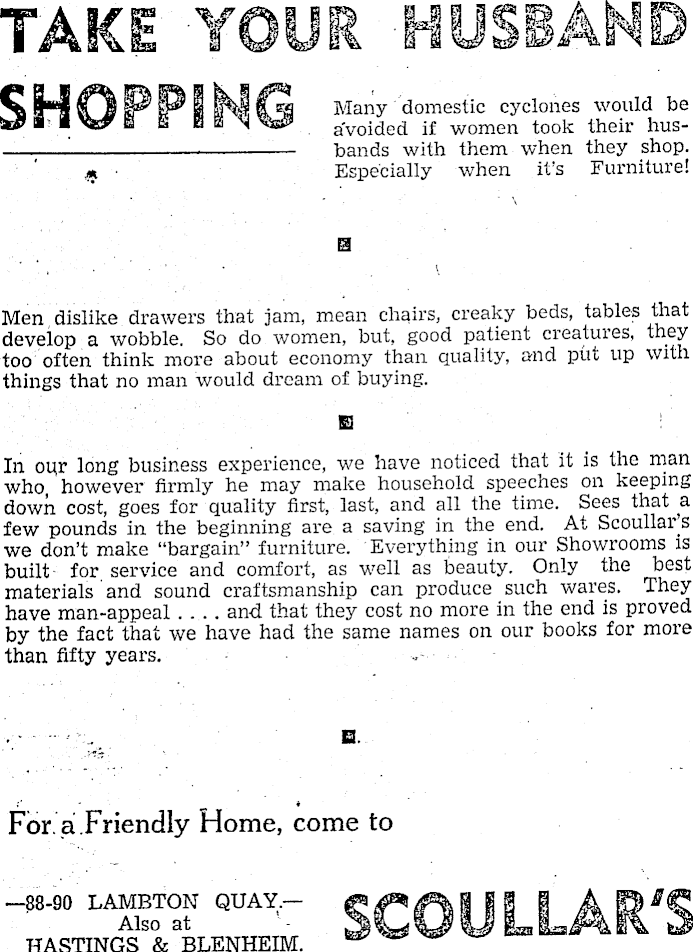 TAKE YOUR HUSBAND SHOPPING

Many domestic cyclones would be avoided if women took their husbands with them when they shop. Especially when it's Furniture!

Men dislike drawers that jam, mean chairs, creaky beds, tables that develop a wobble. So do women, but, good patient creatures, they too often think more about economy than quality, and put up with things that no man would dream of buying.

In our long business experience, we have noticed that it is the man who, however firmly he may make household speeches on keeping down cost, goes for quality first, last, and all the time. Sees that a few pounds in the beginning are a saving in the end. At Scoullar's we don't make "bargain" furniture. Everything in our Showrooms is built for service and comfort, as well as beauty. Only the best materials and sound craftsmanship can produce such wares. They have man-appeal . . . . and that they cost no more in the end is proved by the fact that we have had the same names on our books for more than fifty years.

For a Friendly Home, come to

—88-90 LAMBTON QUAY.—
Also at
HASTINGS & BLENHEIM.

SCOULLAR'S